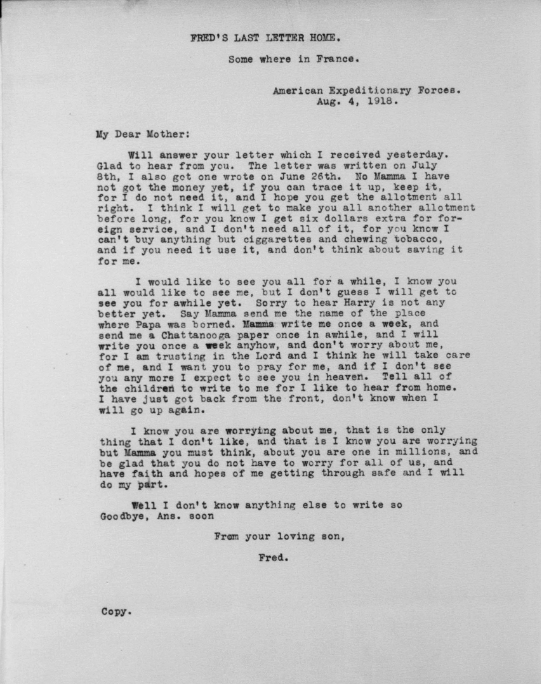 FRED'S LAST LETTER HOME.

Some where in France.

American Expeditionary Forces.
Aug. 4, 1918.

My Dear Mother:

Will answer your letter which I received yesterday. Glad to hear from you. The letter was written on July 8th, I also got one wrote on June 26th. No Mamma I have not got the money yet, if you can trace it up, keep it, for I do not need it, and I hope you get the allotment all right. I think I will get to make you all another allotment before long, for you know I get six dollars extra for foreign service, and I don't need all of it, for you know I can't buy anything but ciggarettes and chewing tobacco, and if you need it use it, and don't think about saving it for me.

I would like to see you all for a while, I know you all would like to see me, but I don't guess I will get to see you for awhile yet. Sorry to hear Harry is not any better yet. Say Mamma send me the name of the place where Papa was borned. Mamma write me once a week, and send me a Chattanooga paper once in awhile, and I will write you once a week anyhow, and don't worry about me, for I am trusting in the Lord and I think he will take care of me, and I want you to pray for me, and if I don't see you any more I expect to see you in heaven. Tell all of the children to write to me for I like to hear from home. I have just got back from the front, don't know when I will go up again.

I know you are worrying about me, that is the only thing that I don't like, and that is I know you are worrying but Mamma you must think, about you are one in millions, and be glad that you do not have to worry for all of us, and have faith and hopes of me getting through safe and I will do my part.

Well I don't know anything else to write so Goodbye, Ans. soon

From your loving son,

Fred.

Copy.